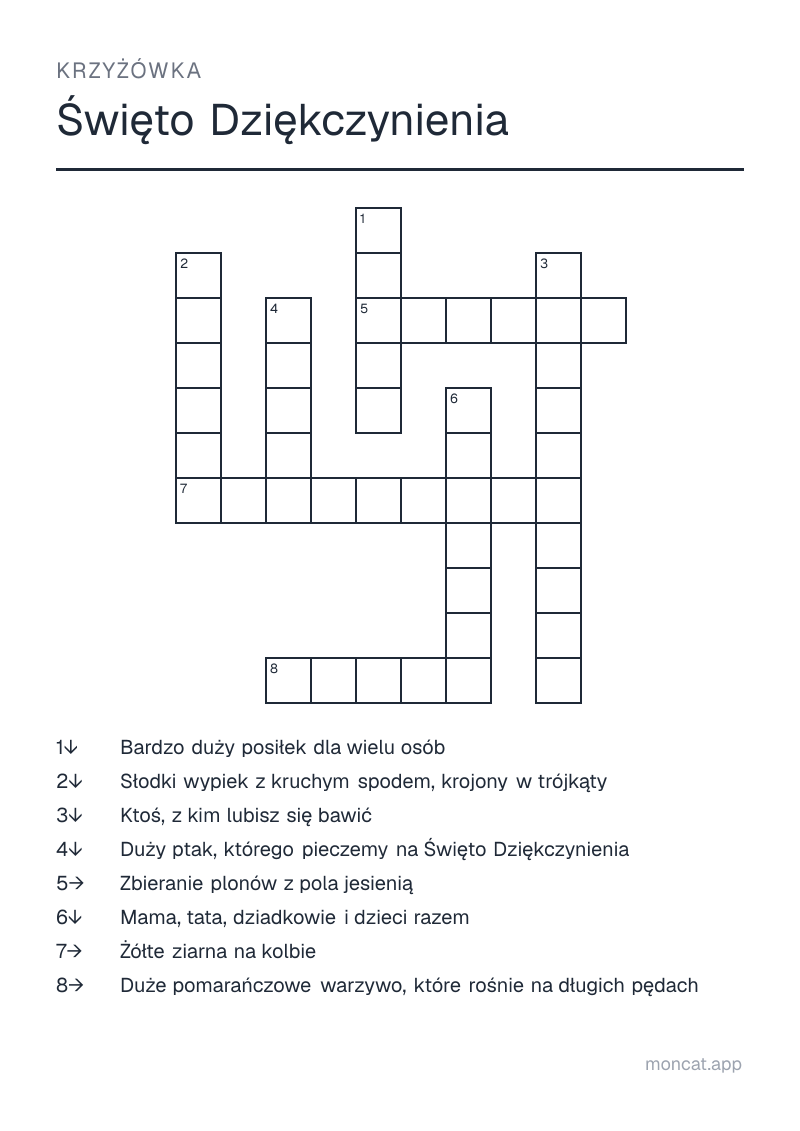 KRZYŻÓWKA

Święto Dziękczynienia

1

2

3

4

5

6

7

8

1↓ Bardzo duży posiłek dla wielu osób

2↓ Słodki wypiek z kruchym spodem, krojony w trójkąty

3↓ Ktoś, z kim lubisz się bawić

4↓ Duży ptak, którego pieczemy na Święto Dziękczynienia

5→ Zbieranie plonów z pola jesienią

6↓ Mama, tata, dziadkowie i dzieci razem

7→ Żółte ziarna na kolbie

8→ Duże pomarańczowe warzywo, które rośnie na długich pędach

moncat.app